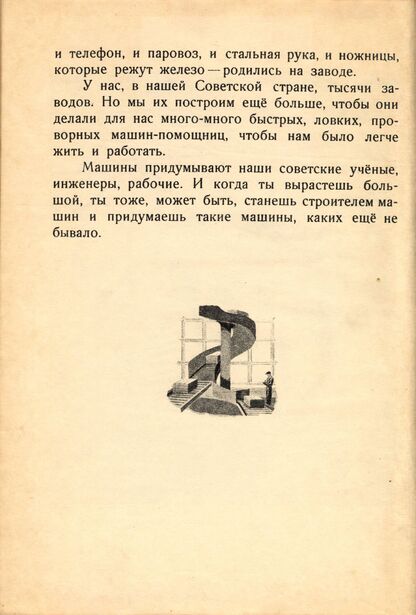 и телефон, и паровоз, и стальная рука, и ножницы, которые режут железо — родились на заводе.

У нас, в нашей Советской стране, тысячи заводов. Но мы их построим ещё больше, чтобы они делали для нас много-много быстрых, ловких, проворных машин-помощниц, чтобы нам было легче жить и работать.

Машины придумывают наши советские учёные, инженеры, рабочие. И когда ты вырастешь большой, ты тоже, может быть, станешь строителем машин и придумаешь такие машины, каких ещё не бывало.